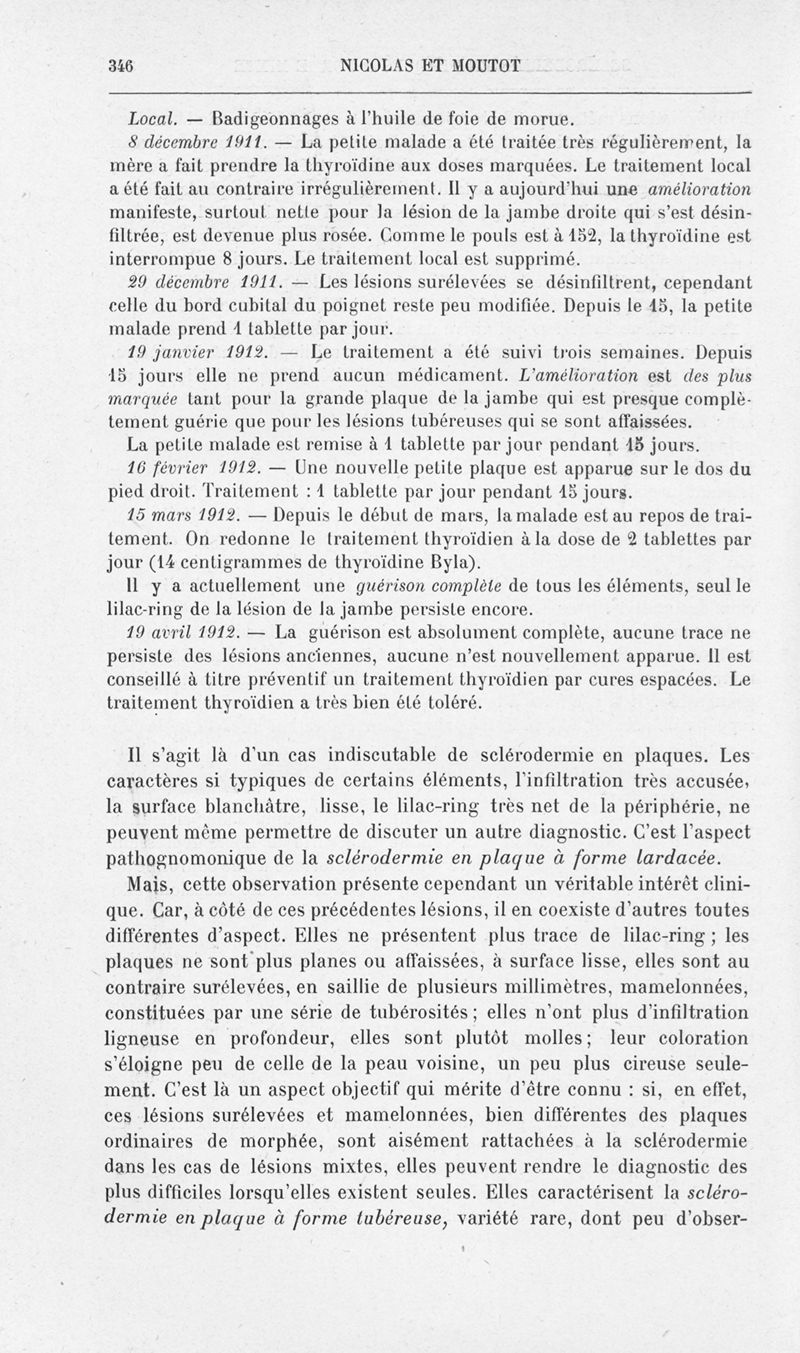 346 NICOLAS ET MOUTOT

Local. — Badigeonnages à l'huile de foie de morue.

8 décembre 1911. — La petite malade a été traitée très régulièrement, la mère a fait prendre la thyroïdine aux doses marquées. Le traitement local a été fait au contraire irrégulièrement. Il y a aujourd'hui une amélioration manifeste, surtout nette pour la lésion de la jambe droite qui s'est désinfiltrée, est devenue plus rosée. Comme le pouls est à 152, la thyroïdine est interrompue 8 jours. Le traitement local est supprimé.

29 décembre 1911. — Les lésions surélevées se désinfiltrent, cependant celle du bord cubital du poignet reste peu modifiée. Depuis le 15, la petite malade prend 1 tablette par jour.

19 janvier 1912. — Le traitement a été suivi trois semaines. Depuis 15 jours elle ne prend aucun médicament. L'amélioration est des plus marquée tant pour la grande plaque de la jambe qui est presque complètement guérie que pour les lésions tubéreuses qui se sont affaissées.

La petite malade est remise à 1 tablette par jour pendant 15 jours.

16 février 1912. — Une nouvelle petite plaque est apparue sur le dos du pied droit. Traitement : 1 tablette par jour pendant 15 jours.

15 mars 1912. — Depuis le début de mars, la malade est au repos de traitement. On redonne le traitement thyroïdien à la dose de 2 tablettes par jour (14 centigrammes de thyroïdine Byla).

Il y a actuellement une guérison complète de tous les éléments, seul le lilac-ring de la lésion de la jambe persiste encore.

19 avril 1912. — La guérison est absolument complète, aucune trace ne persiste des lésions anciennes, aucune n'est nouvellement apparue. Il est conseillé à titre préventif un traitement thyroïdien par cures espacées. Le traitement thyroïdien a très bien été toléré.

Il s'agit là d'un cas indiscutable de sclérodermie en plaques. Les caractères si typiques de certains éléments, l'infiltration très accusée, la surface blanchâtre, lisse, le lilac-ring très net de la périphérie, ne peuvent même permettre de discuter un autre diagnostic. C'est l'aspect pathognomonique de la sclérodermie en plaque à forme lardacée.

Mais, cette observation présente cependant un véritable intérêt clinique. Car, à côté de ces précédentes lésions, il en coexiste d'autres toutes différentes d'aspect. Elles ne présentent plus trace de lilac-ring ; les plaques ne sont plus planes ou affaissées, à surface lisse, elles sont au contraire surélevées, en saillie de plusieurs millimètres, mamelonnées, constituées par une série de tubérosités ; elles n'ont plus d'infiltration ligneuse en profondeur, elles sont plutôt molles ; leur coloration s'éloigne peu de celle de la peau voisine, un peu plus cireuse seulement. C'est là un aspect objectif qui mérite d'être connu : si, en effet, ces lésions surélevées et mamelonnées, bien différentes des plaques ordinaires de morphée, sont aisément rattachées à la sclérodermie dans les cas de lésions mixtes, elles peuvent rendre le diagnostic des plus difficiles lorsqu'elles existent seules. Elles caractérisent la sclérodermie en plaque à forme tubéreuse, variété rare, dont peu d'obser-